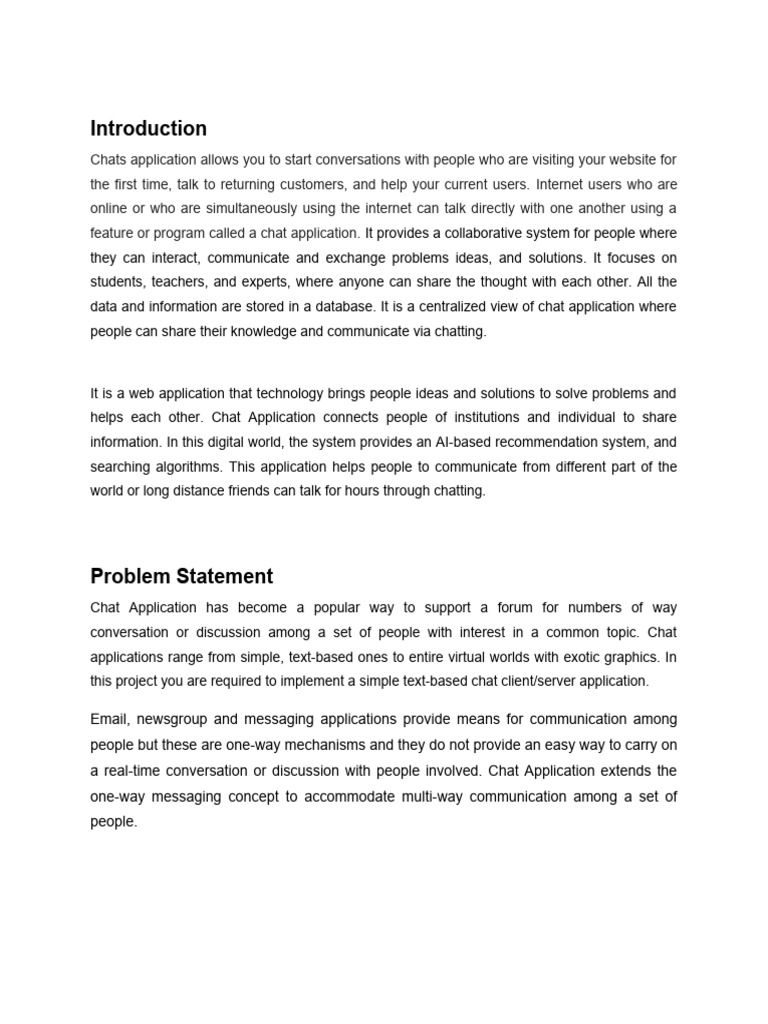 Introduction

Chats application allows you to start conversations with people who are visiting your website for the first time, talk to returning customers, and help your current users. Internet users who are online or who are simultaneously using the internet can talk directly with one another using a feature or program called a chat application. It provides a collaborative system for people where they can interact, communicate and exchange problems ideas, and solutions. It focuses on students, teachers, and experts, where anyone can share the thought with each other. All the data and information are stored in a database. It is a centralized view of chat application where people can share their knowledge and communicate via chatting.

It is a web application that technology brings people ideas and solutions to solve problems and helps each other. Chat Application connects people of institutions and individual to share information. In this digital world, the system provides an AI-based recommendation system, and searching algorithms. This application helps people to communicate from different part of the world or long distance friends can talk for hours through chatting.

Problem Statement

Chat Application has become a popular way to support a forum for numbers of way conversation or discussion among a set of people with interest in a common topic. Chat applications range from simple, text-based ones to entire virtual worlds with exotic graphics. In this project you are required to implement a simple text-based chat client/server application.

Email, newsgroup and messaging applications provide means for communication among people but these are one-way mechanisms and they do not provide an easy way to carry on a real-time conversation or discussion with people involved. Chat Application extends the one-way messaging concept to accommodate multi-way communication among a set of people.